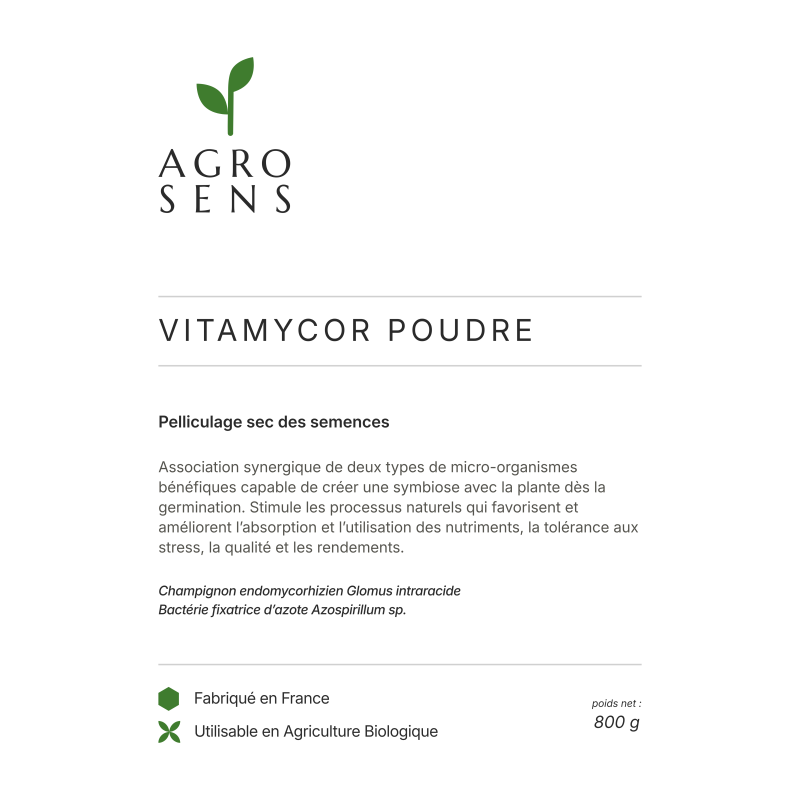 AGRO
SENS

VITAMYCOR POUDRE

Pelliculage sec des semences

Association synergique de deux types de micro-organismes bénéfiques capable de créer une symbiose avec la plante dès la germination. Stimule les processus naturels qui favorisent et améliorent l'absorption et l'utilisation des nutriments, la tolérance aux stress, la qualité et les rendements.

Champignon endomycorhizien Glomus intraracide
Bactérie fixatrice d'azote Azospirillum sp.

Fabriqué en France

Utilisable en Agriculture Biologique

poids net :
800 g